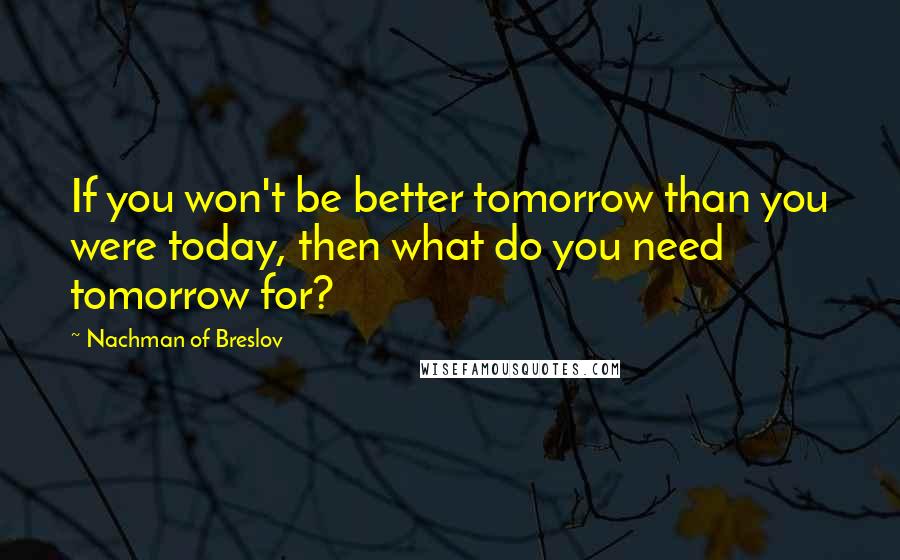 If you won't be better tomorrow than you were today, then what do you need tomorrow for?

~ Nachman of Breslov

WISEFAMOUSQUOTES.COM